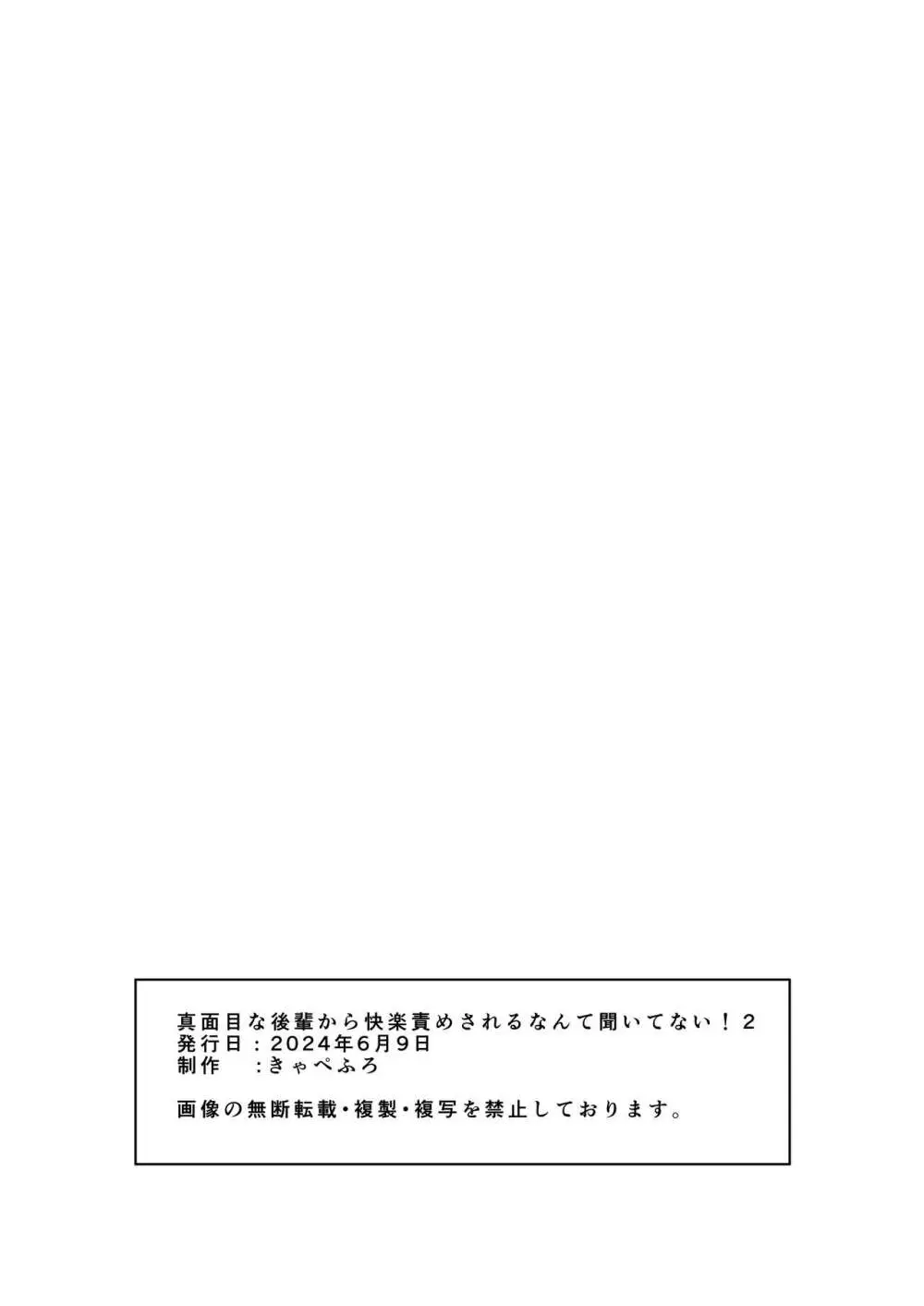 真面目な後輩から快楽責めされるなんて聞いてない！2
発行日：2024年6月9日
制作　：きゃぺふろ

画像の無断転載・複製・複写を禁止しております。